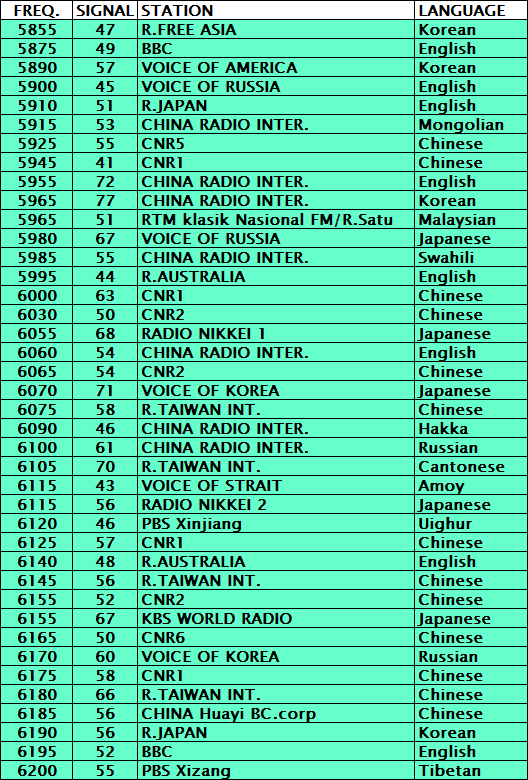 | FREQ. | SIGNAL | STATION | LANGUAGE |
|---|---|---|---|
| 5855 | 47 | R.FREE ASIA | Korean |
| 5875 | 49 | BBC | English |
| 5890 | 57 | VOICE OF AMERICA | Korean |
| 5900 | 45 | VOICE OF RUSSIA | English |
| 5910 | 51 | R.JAPAN | English |
| 5915 | 53 | CHINA RADIO INTER. | Mongolian |
| 5925 | 55 | CNR5 | Chinese |
| 5945 | 41 | CNR1 | Chinese |
| 5955 | 72 | CHINA RADIO INTER. | English |
| 5965 | 77 | CHINA RADIO INTER. | Korean |
| 5965 | 51 | RTM klasik Nasional FM/R.Satu | Malaysian |
| 5980 | 67 | VOICE OF RUSSIA | Japanese |
| 5985 | 55 | CHINA RADIO INTER. | Swahili |
| 5995 | 44 | R.AUSTRALIA | English |
| 6000 | 63 | CNR1 | Chinese |
| 6030 | 50 | CNR2 | Chinese |
| 6055 | 68 | RADIO NIKKEI 1 | Japanese |
| 6060 | 54 | CHINA RADIO INTER. | English |
| 6065 | 54 | CNR2 | Chinese |
| 6070 | 71 | VOICE OF KOREA | Japanese |
| 6075 | 58 | R.TAIWAN INT. | Chinese |
| 6090 | 46 | CHINA RADIO INTER. | Hakka |
| 6100 | 61 | CHINA RADIO INTER. | Russian |
| 6105 | 70 | R.TAIWAN INT. | Cantonese |
| 6115 | 43 | VOICE OF STRAIT | Amoy |
| 6115 | 56 | RADIO NIKKEI 2 | Japanese |
| 6120 | 46 | PBS Xinjiang | Uighur |
| 6125 | 57 | CNR1 | Chinese |
| 6140 | 48 | R.AUSTRALIA | English |
| 6145 | 56 | R.TAIWAN INT. | Chinese |
| 6155 | 52 | CNR2 | Chinese |
| 6155 | 67 | KBS WORLD RADIO | Japanese |
| 6165 | 50 | CNR6 | Chinese |
| 6170 | 60 | VOICE OF KOREA | Russian |
| 6175 | 58 | CNR1 | Chinese |
| 6180 | 66 | R.TAIWAN INT. | Chinese |
| 6185 | 56 | CHINA Huayi BC.corp | Chinese |
| 6190 | 56 | R.JAPAN | Korean |
| 6195 | 52 | BBC | English |
| 6200 | 55 | PBS Xizang | Tibetan |